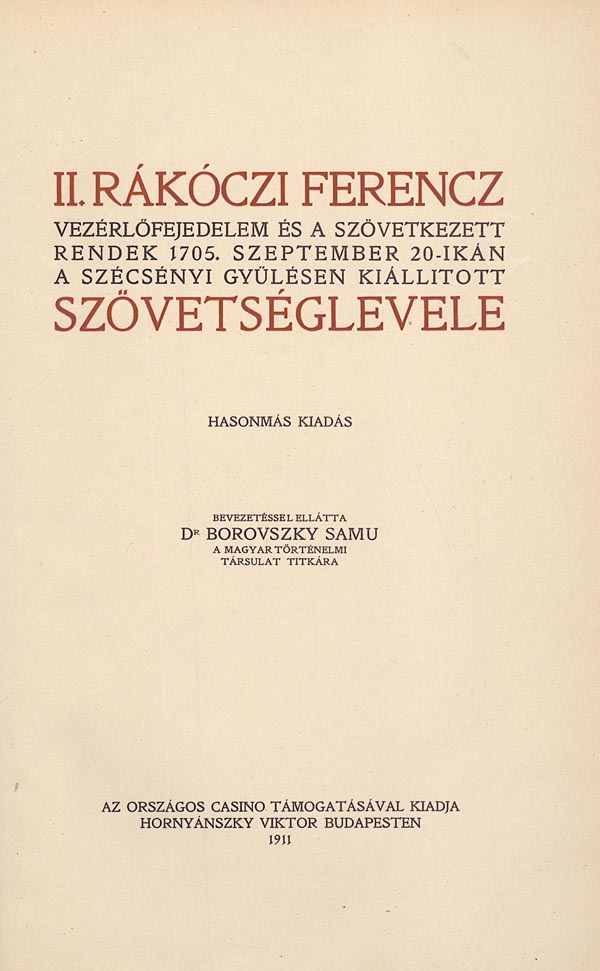 II. RÁKÓCZI FERENCZ
VEZÉRLŐFEJEDELEM ÉS A SZÖVETKEZETT RENDEK 1705. SZEPTEMBER 20-IKÁN A SZÉCSÉNYI GYŰLÉSEN KIÁLLITOTT
SZÖVETSÉGLEVELE

HASONMÁS KIADÁS

BEVEZETÉSSEL ELLÁTTA
DR BOROVSZKY SAMU
A MAGYAR TÖRTÉNELMI TÁRSULAT TITKÁRA

AZ ORSZÁGOS CASINO TÁMOGATÁSÁVAL KIADJA
HORNYÁNSZKY VIKTOR BUDAPESTEN
1911